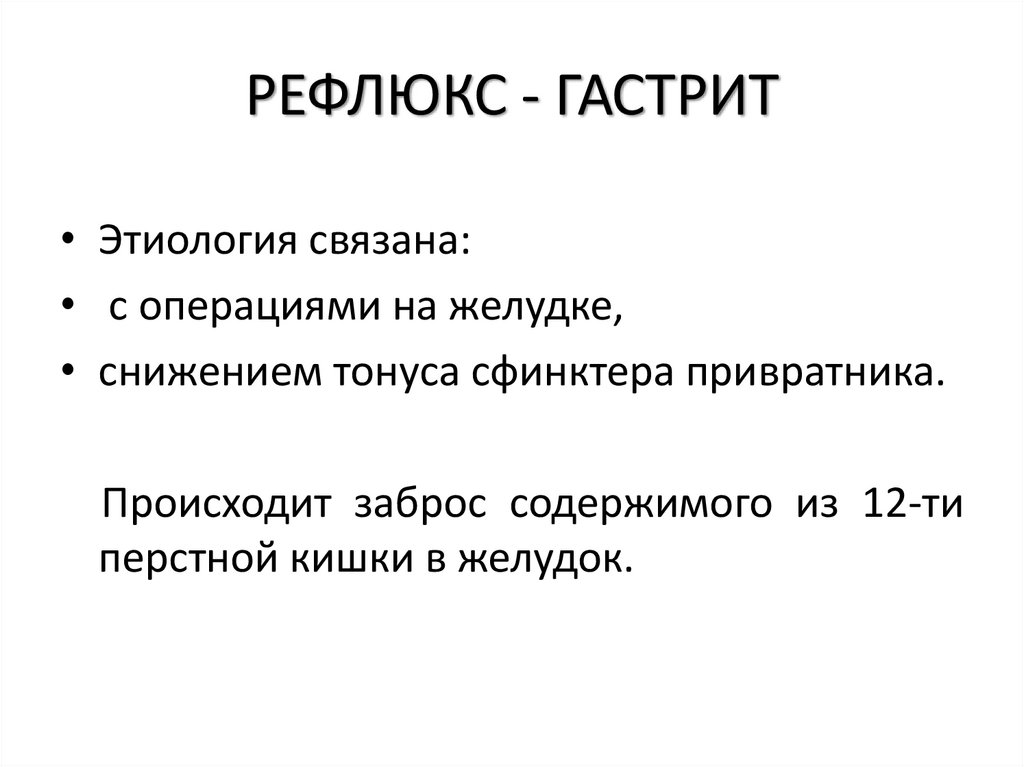 РЕФЛЮКС - ГАСТРИТ

• Этиология связана:
• с операциями на желудке,
• снижением тонуса сфинктера привратника.

Происходит заброс содержимого из 12-ти перстной кишки в желудок.